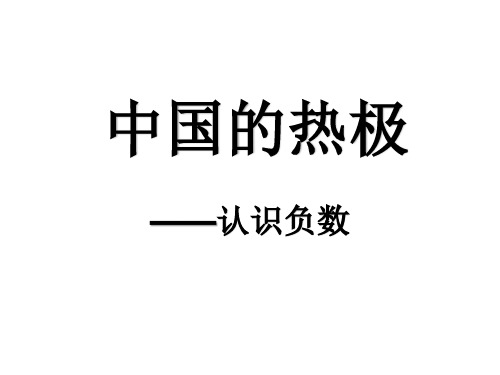 中国的热极

——认识负数